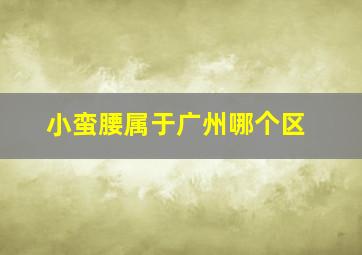 小蛮腰属于广州哪个区